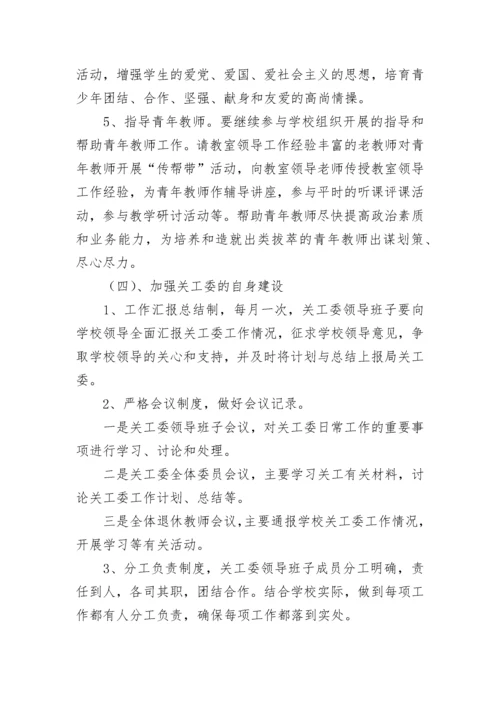 活动，增强学生的爱党、爱国、爱社会主义的思想，培育青少年团结、合作、坚强、献身和友爱的高尚情操。

5、指导青年教师。要继续参与学校组织开展的指导和帮助青年教师工作。请教室领导工作经验丰富的老教师对青年教师开展“传帮带”活动，向教室领导老师传授教室领导工作经验，为青年教师作辅导讲座，参与平时的听课评课活动，参与教学研讨活动等。帮助青年教师尽快提高政治素质和业务能力，为培养和造就出类拔萃的青年教师出谋划策、尽心尽力。

（四）、加强关工委的自身建设

1、工作汇报总结制，每月一次，关工委领导班子要向学校领导全面汇报关工委工作情况，征求学校领导意见，争取学校领导的关心和支持，并及时将计划与总结上报局关工委。

2、严格会议制度，做好会议记录。

一是关工委领导班子会议，对关工委日常工作的重要事项进行学习、讨论和处理。

二是关工委全体委员会议，主要学习关工有关材料，讨论关工委工作计划、总结等。

三是全体退休教师会议，主要通报学校关工委工作情况，开展学习等有关活动。

3、分工负责制度，关工委领导班子成员分工明确，责任到人，各司其职，团结合作。结合学校实际，做到每项工作都有人分工负责，确保每项工作都落到实处。